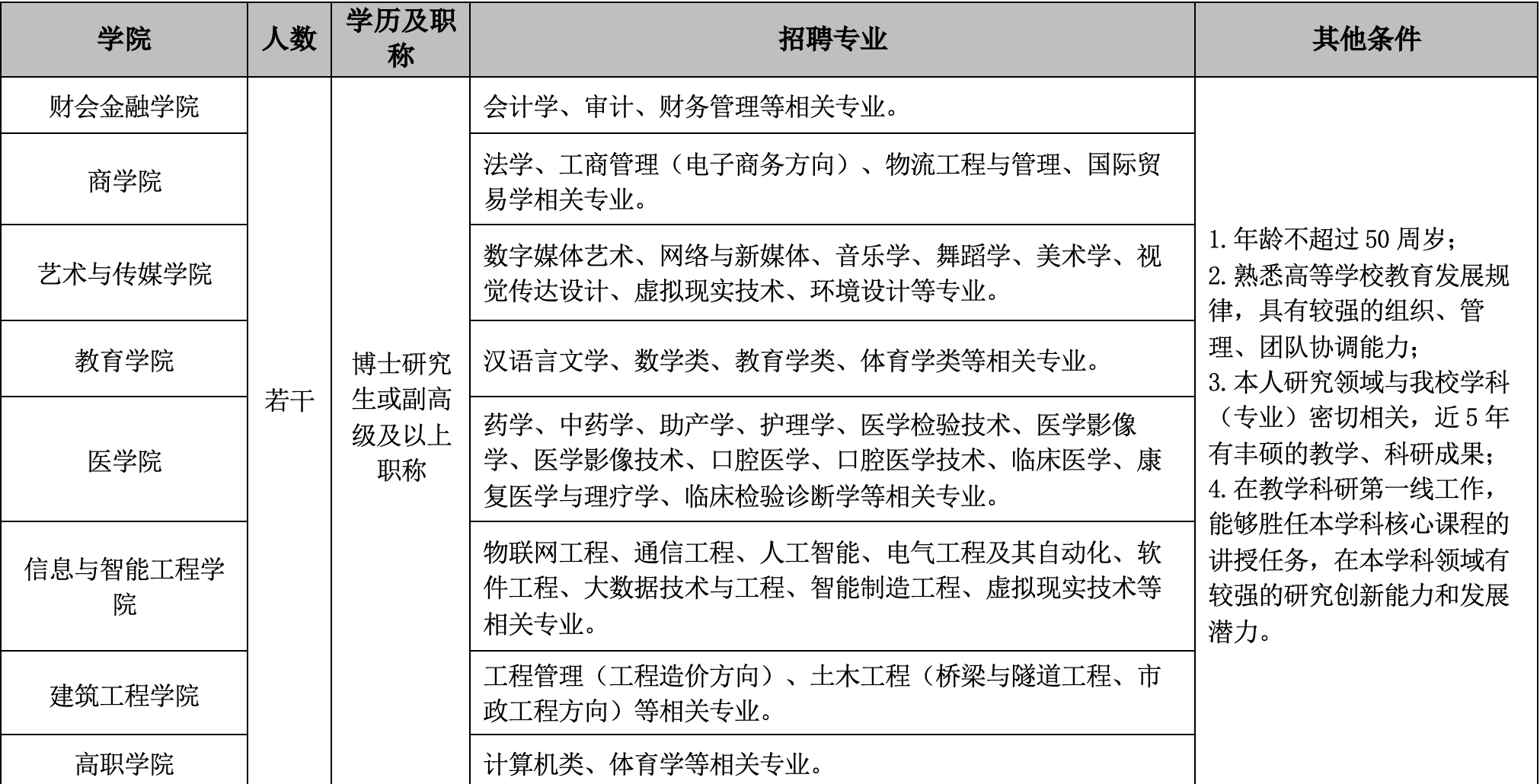 | 学院 | 人数 | 学历及职称 | 招聘专业 | 其他条件 |
|---|---|---|---|---|
| 财会金融学院 | 若干 | 博士研究生或副高级及以上职称 | 会计学、审计、财务管理等相关专业。 | 1. 年龄不超过 50 周岁；2. 熟悉高等学校教育发展规律，具有较强的组织、管理、团队协调能力；3. 本人研究领域与我校学科（专业）密切相关，近 5 年有丰硕的教学、科研成果；4. 在教学科研第一线工作，能够胜任本学科核心课程的讲授任务，在本学科领域有较强的研究创新能力和发展潜力。 |
| 商学院 | | | 法学、工商管理（电子商务方向）、物流工程与管理、国际贸易学相关专业。 | |
| 艺术与传媒学院 | | | 数字媒体艺术、网络与新媒体、音乐学、舞蹈学、美术学、视觉传达设计、虚拟现实技术、环境设计等专业。 | |
| 教育学院 | | | 汉语言文学、数学类、教育学类、体育学类等相关专业。 | |
| 医学院 | | | 药学、中药学、助产学、护理学、医学检验技术、医学影像学、医学影像技术、口腔医学、口腔医学技术、临床医学、康复医学与理疗学、临床检验诊断学等相关专业。 | |
| 信息与智能工程学院 | | | 物联网工程、通信工程、人工智能、电气工程及其自动化、软件工程、大数据技术与工程、智能制造工程、虚拟现实技术等相关专业。 | |
| 建筑工程学院 | | | 工程管理（工程造价方向）、土木工程（桥梁与隧道工程、市政工程方向）等相关专业。 | |
| 高职学院 | | | 计算机类、体育学等相关专业。 | |